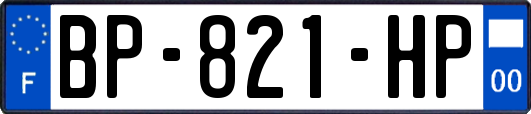 F
BP-821-HP
00